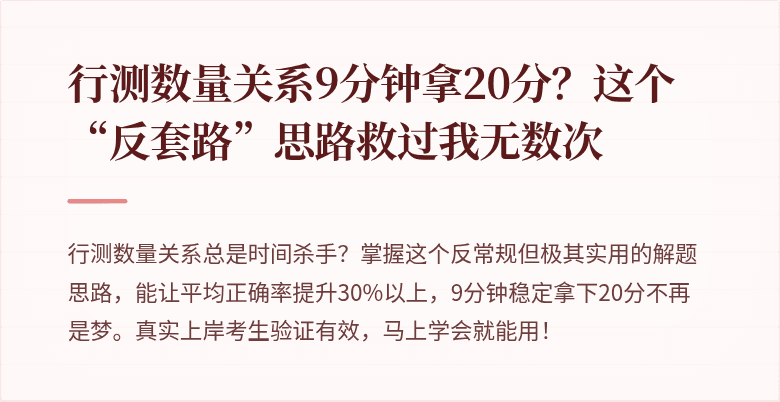 行测数量关系9分钟拿20分？这个“反套路”思路救过我无数次

行测数量关系总是时间杀手？掌握这个反常规但极其实用的解题思路，能让平均正确率提升30%以上，9分钟稳定拿下20分不再是梦。真实上岸考生验证有效，马上学会就能用！